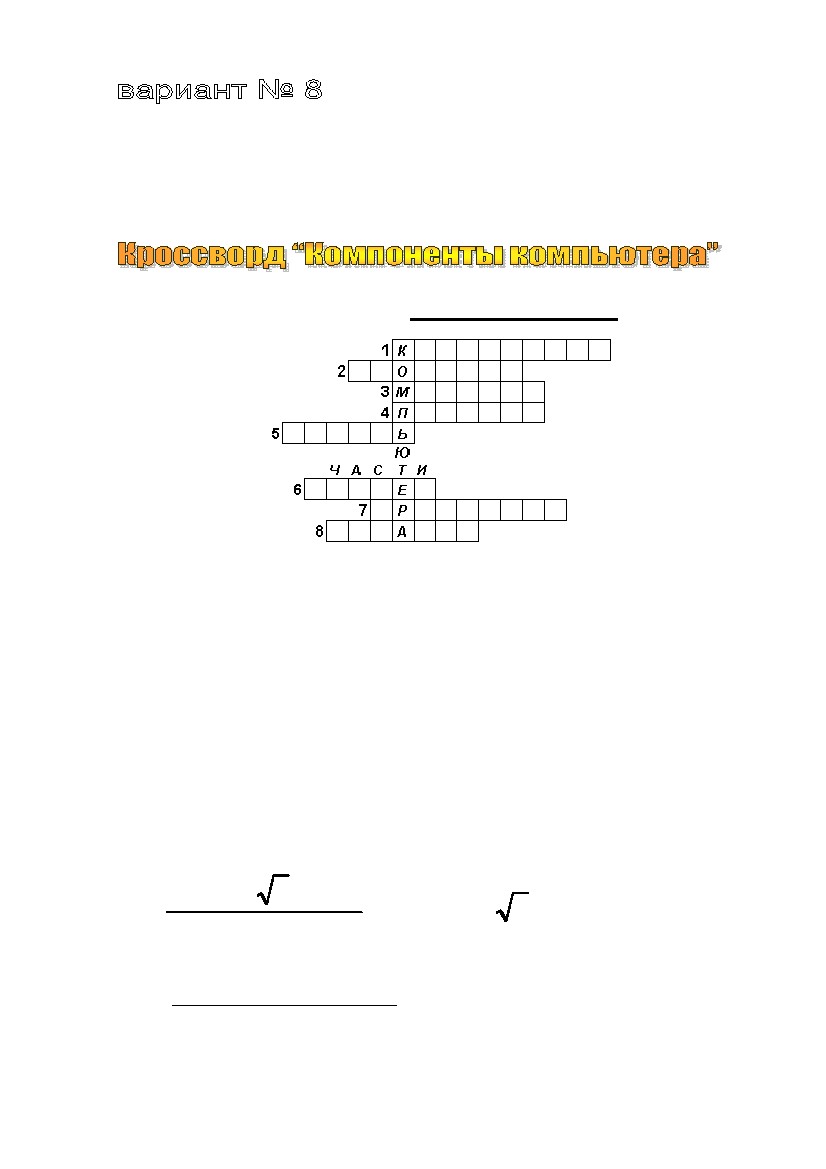 вариант № 8

Кроссворд "Компоненты компьютера"

1 К
2 О
3 М
4 П
5 Ь
Ю
Ч А С Т И
6 Е
7 Р
8 А

$\sqrt{\ }$

$\sqrt{\ }$